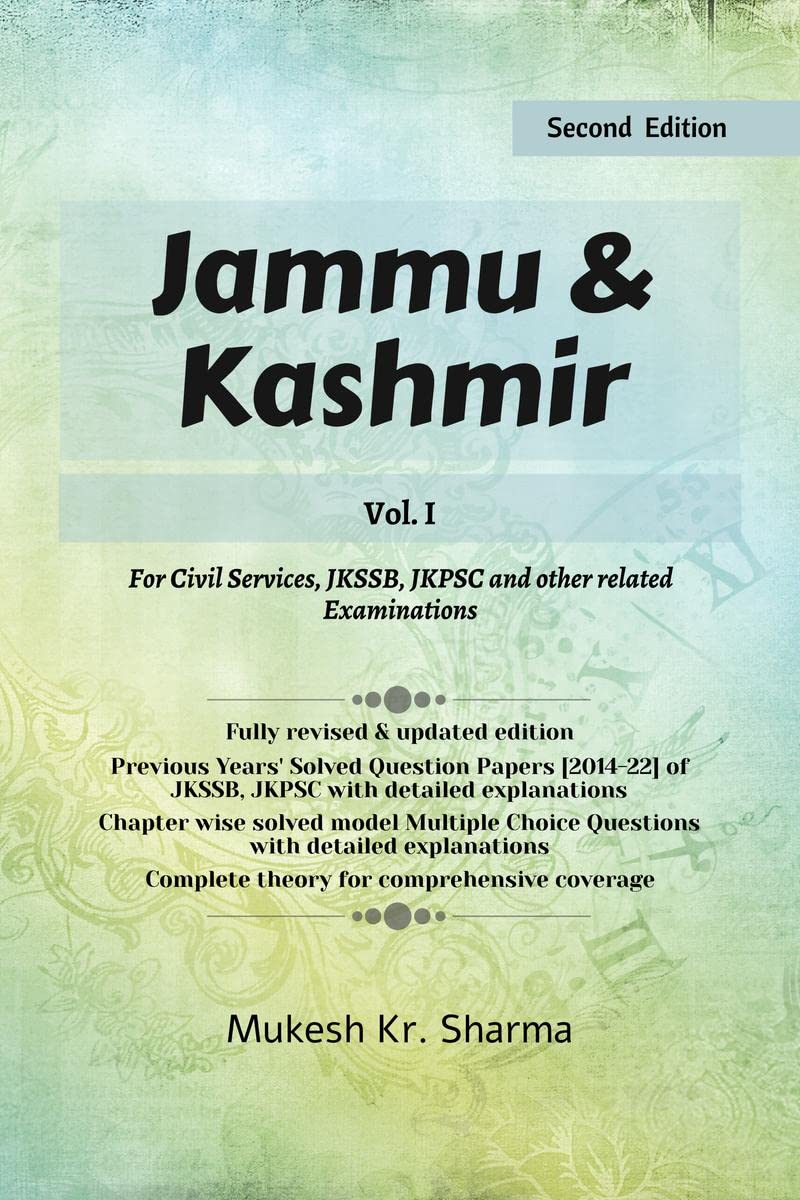 Second Edition

Jammu &
Kashmir

Vol. I

For Civil Services, JKSSB, JKPSC and other related Examinations

Fully revised & updated edition

Previous Years' Solved Question Papers [2014-22] of JKSSB, JKPSC with detailed explanations

Chapter wise solved model Multiple Choice Questions with detailed explanations

Complete theory for comprehensive coverage

Mukesh Kr. Sharma